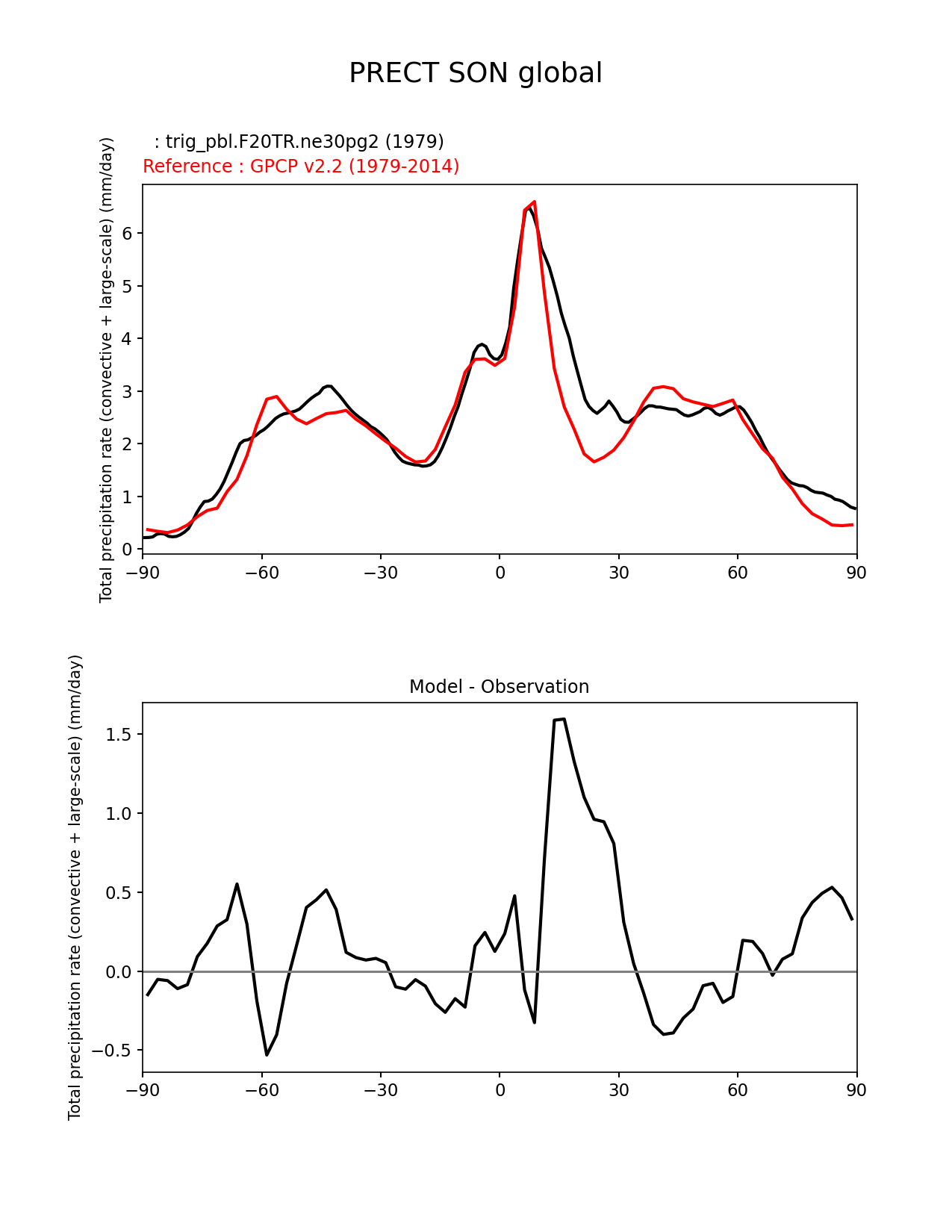 PRECT SON global

: trig_pbl.F20TR.ne30pg2 (1979)
Reference : GPCP v2.2 (1979-2014)

Total precipitation rate (convective + large-scale) (mm/day)

6
5
4
3
2
1
0

−90 −60 −30 0 30 60 90

Model - Observation

Total precipitation rate (convective + large-scale) (mm/day)

1.5
1.0
0.5
0.0
−0.5

−90 −60 −30 0 30 60 90